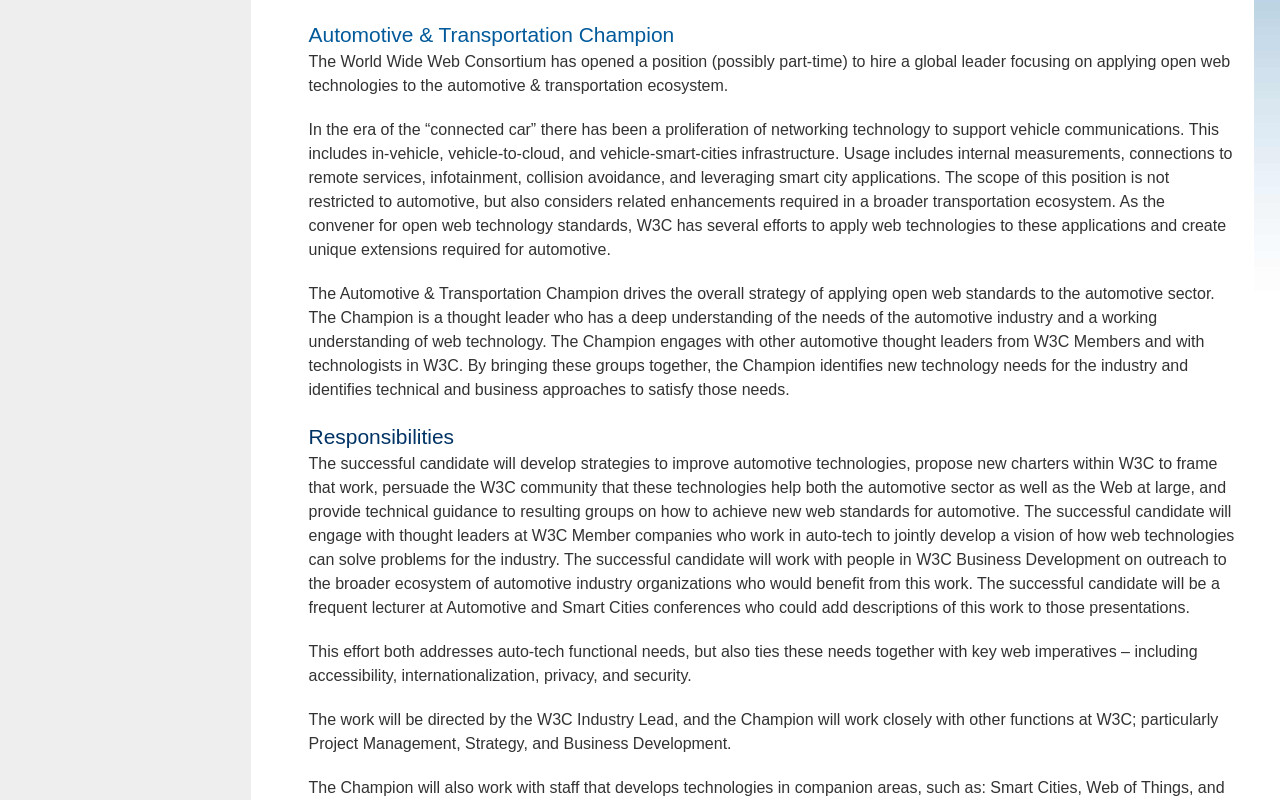 Automotive & Transportation Champion

The World Wide Web Consortium has opened a position (possibly part-time) to hire a global leader focusing on applying open web technologies to the automotive & transportation ecosystem.

In the era of the “connected car” there has been a proliferation of networking technology to support vehicle communications. This includes in-vehicle, vehicle-to-cloud, and vehicle-smart-cities infrastructure. Usage includes internal measurements, connections to remote services, infotainment, collision avoidance, and leveraging smart city applications. The scope of this position is not restricted to automotive, but also considers related enhancements required in a broader transportation ecosystem. As the convener for open web technology standards, W3C has several efforts to apply web technologies to these applications and create unique extensions required for automotive.

The Automotive & Transportation Champion drives the overall strategy of applying open web standards to the automotive sector. The Champion is a thought leader who has a deep understanding of the needs of the automotive industry and a working understanding of web technology. The Champion engages with other automotive thought leaders from W3C Members and with technologists in W3C. By bringing these groups together, the Champion identifies new technology needs for the industry and identifies technical and business approaches to satisfy those needs.

Responsibilities

The successful candidate will develop strategies to improve automotive technologies, propose new charters within W3C to frame that work, persuade the W3C community that these technologies help both the automotive sector as well as the Web at large, and provide technical guidance to resulting groups on how to achieve new web standards for automotive. The successful candidate will engage with thought leaders at W3C Member companies who work in auto-tech to jointly develop a vision of how web technologies can solve problems for the industry. The successful candidate will work with people in W3C Business Development on outreach to the broader ecosystem of automotive industry organizations who would benefit from this work. The successful candidate will be a frequent lecturer at Automotive and Smart Cities conferences who could add descriptions of this work to those presentations.

This effort both addresses auto-tech functional needs, but also ties these needs together with key web imperatives – including accessibility, internationalization, privacy, and security.

The work will be directed by the W3C Industry Lead, and the Champion will work closely with other functions at W3C; particularly Project Management, Strategy, and Business Development.

The Champion will also work with staff that develops technologies in companion areas, such as: Smart Cities, Web of Things, and